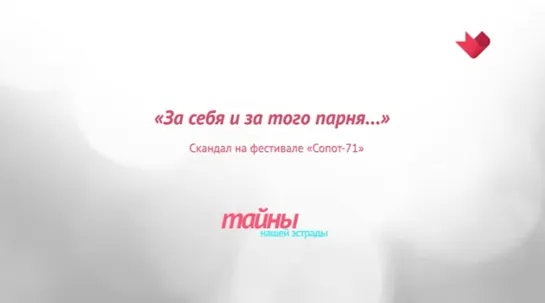 «За себя и за того парня...»

Скандал на фестивале «Сопот-71»

тайны
нашей эстрады